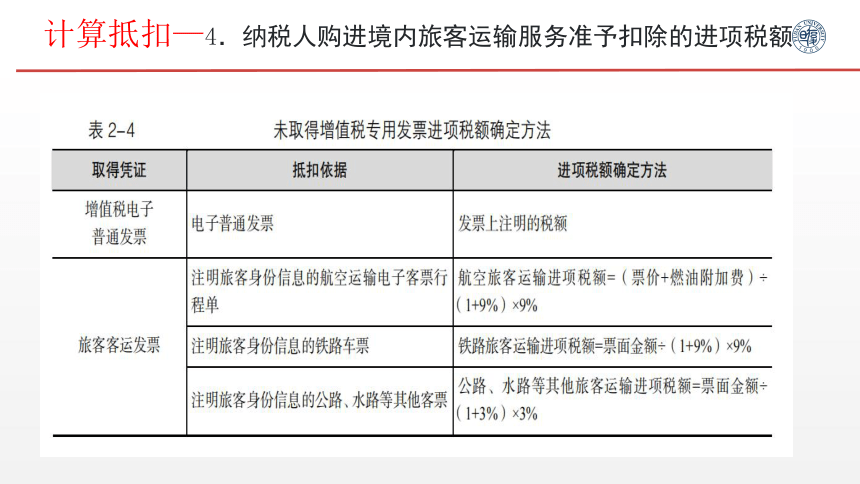 计算抵扣—4．纳税人购进境内旅客运输服务准予扣除的进项税额

表 2-4　　未取得增值税专用发票进项税额确定方法

| 取得凭证 | 抵扣依据 | 进项税额确定方法 |
|---|---|---|
| 增值税电子普通发票 | 电子普通发票 | 发票上注明的税额 |
| 旅客客运发票 | 注明旅客身份信息的航空运输电子客票行程单 | 航空旅客运输进项税额=（票价+燃油附加费）÷（1+9%）×9% |
| | 注明旅客身份信息的铁路车票 | 铁路旅客运输进项税额=票面金额÷（1+9%）×9% |
| | 注明旅客身份信息的公路、水路等其他客票 | 公路、水路等其他旅客运输进项税额=票面金额÷（1+3%）×3% |